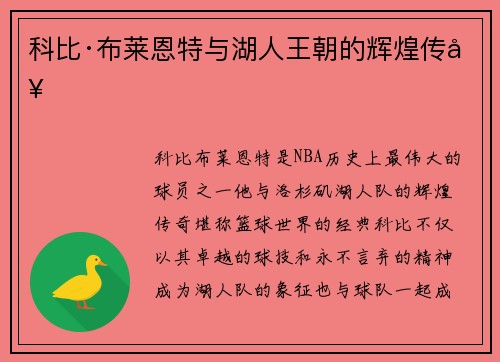 科比·布莱恩特与湖人王朝的辉煌传å¥

科比布莱恩特是NBA历史上最伟大的球员之一他与洛杉矶湖人队的辉煌传奇堪称篮球世界的经典科比不仅以其卓越的球技和永不言弃的精神成为湖人队的象征也与球队一起成